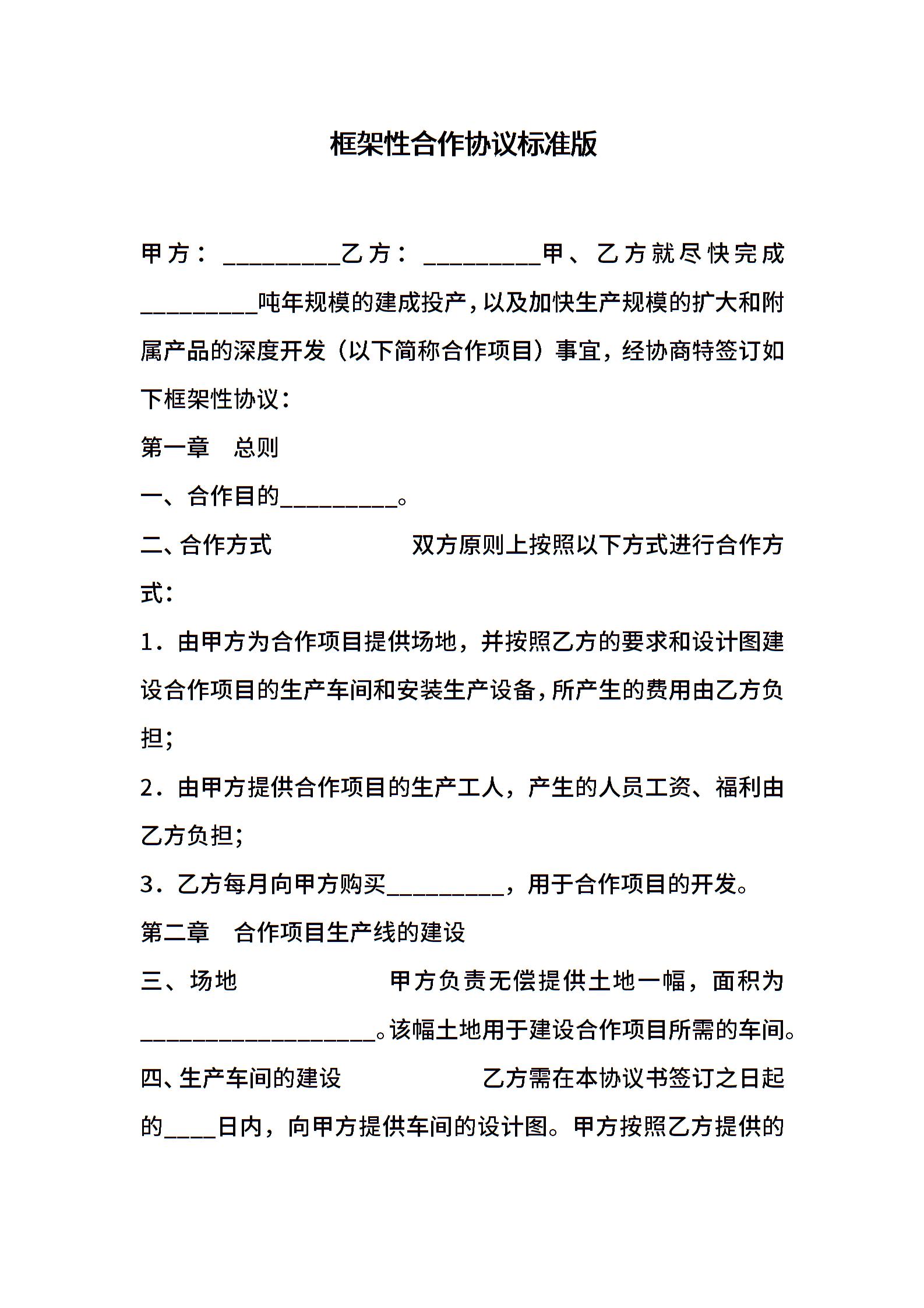 框架性合作协议标准版

甲方：_________乙方：_________甲、乙方就尽快完成_________吨年规模的建成投产，以及加快生产规模的扩大和附属产品的深度开发（以下简称合作项目）事宜，经协商特签订如下框架性协议：

第一章　总则

一、合作目的_________。

二、合作方式　　　　　　双方原则上按照以下方式进行合作方式：

1．由甲方为合作项目提供场地，并按照乙方的要求和设计图建设合作项目的生产车间和安装生产设备，所产生的费用由乙方负担；

2．由甲方提供合作项目的生产工人，产生的人员工资、福利由乙方负担；

3．乙方每月向甲方购买_________，用于合作项目的开发。

第二章　合作项目生产线的建设

三、场地　　　　　　甲方负责无偿提供土地一幅，面积为__________________。该幅土地用于建设合作项目所需的车间。

四、生产车间的建设　　　　　　乙方需在本协议书签订之日起的____日内，向甲方提供车间的设计图。甲方按照乙方提供的